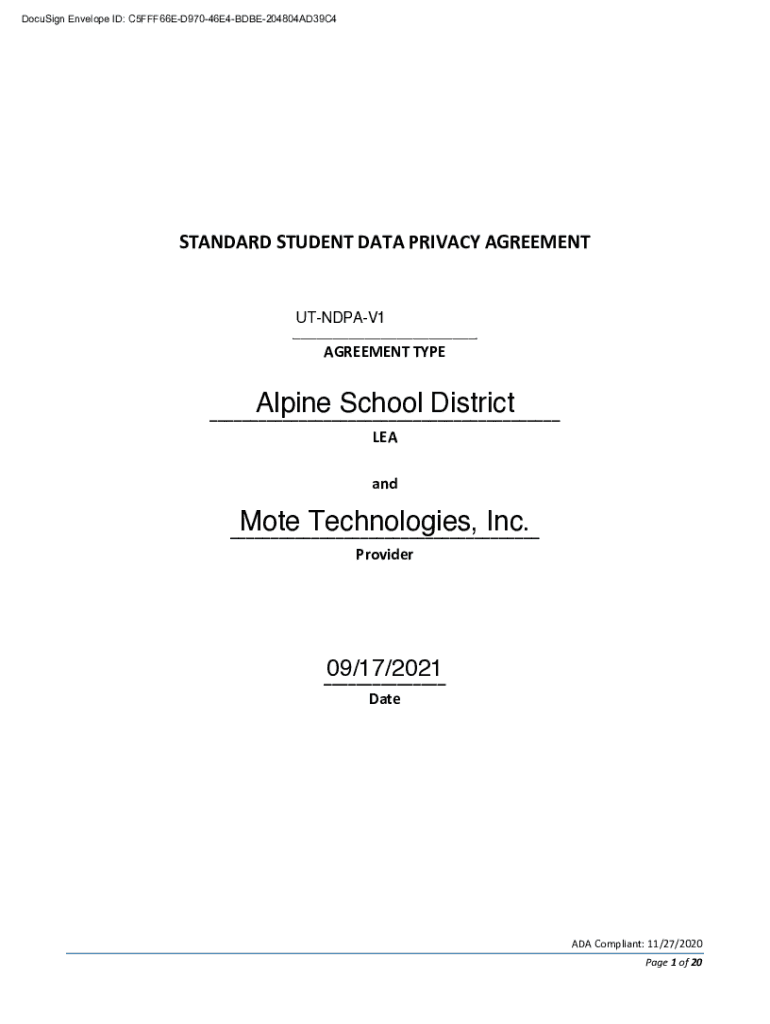 DocuSign Envelope ID: C5FFF66E-D970-46E4-BDBE-204804AD39C4

STANDARD STUDENT DATA PRIVACY AGREEMENT

UT-NDPA-V1
AGREEMENT TYPE

Alpine School District
LEA

and

Mote Technologies, Inc.
Provider

09/17/2021
Date

ADA Compliant: 11/27/2020
Page 1 of 20